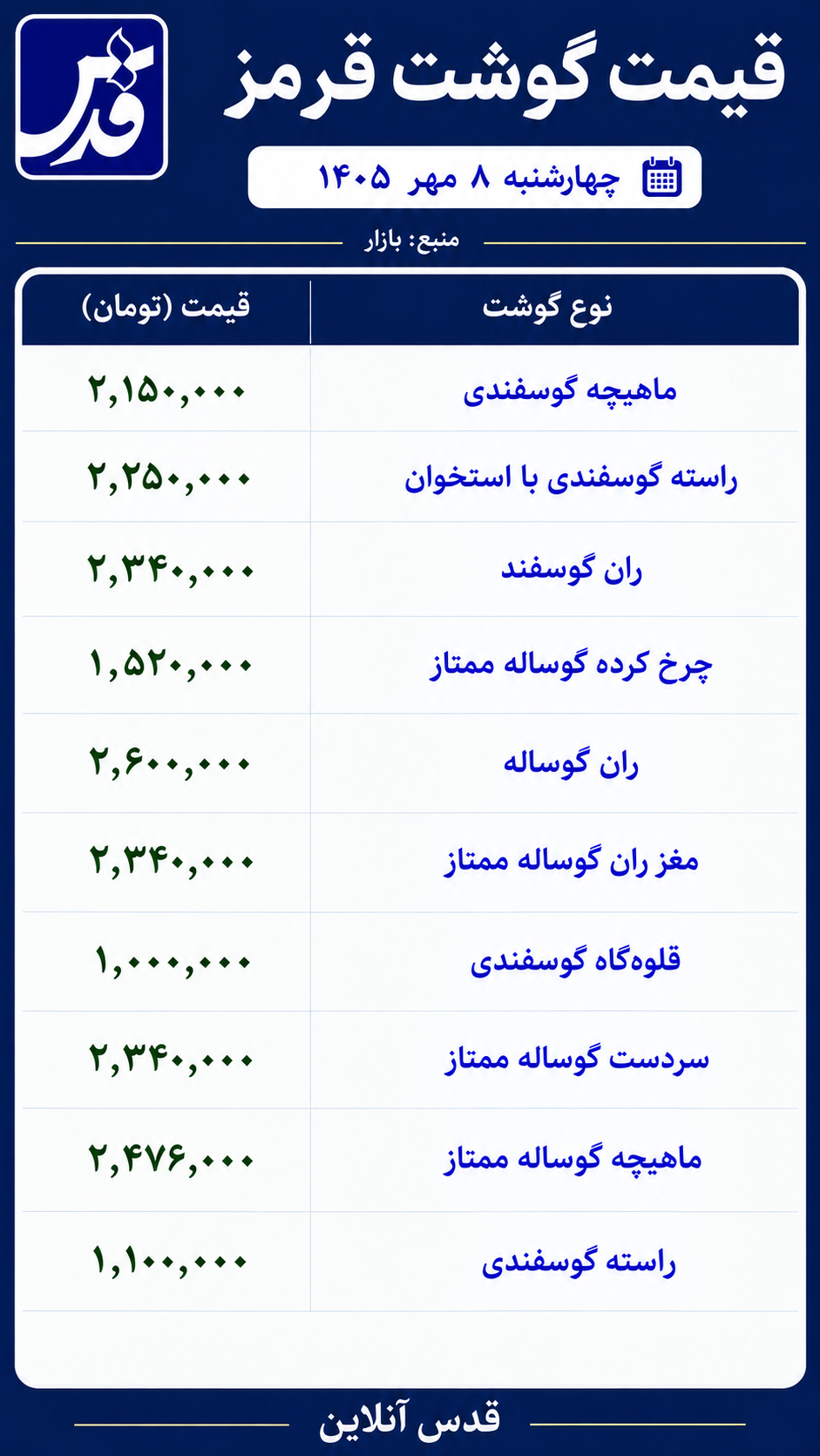 قدس

قیمت گوشت قرمز

چهارشنبه ۸ مهر ۱۴۰۵

منبع: بازار

| نوع گوشت | قیمت (تومان) |
|---|---|
| ماهیچه گوسفندی | ۲,۱۵۰,۰۰۰ |
| راسته گوسفندی با استخوان | ۲,۲۵۰,۰۰۰ |
| ران گوسفند | ۲,۳۴۰,۰۰۰ |
| چرخ کرده گوساله ممتاز | ۱,۵۲۰,۰۰۰ |
| ران گوساله | ۲,۶۰۰,۰۰۰ |
| مغز ران گوساله ممتاز | ۲,۳۴۰,۰۰۰ |
| قلوه‌گاه گوسفندی | ۱,۰۰۰,۰۰۰ |
| سردست گوساله ممتاز | ۲,۳۴۰,۰۰۰ |
| ماهیچه گوساله ممتاز | ۲,۴۷۶,۰۰۰ |
| راسته گوسفندی | ۱,۱۰۰,۰۰۰ |

قدس آنلاین